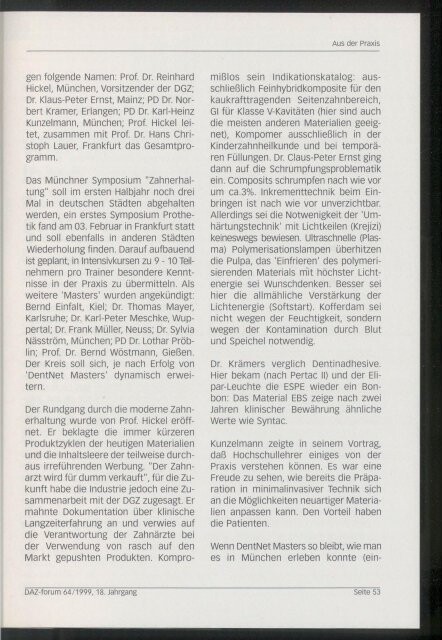 Aus der Praxis

gen folgende Namen: Prof. Dr. Reinhard Hickel, München, Vorsitzender der DGZ; Dr. Klaus-Peter Ernst, Mainz; PD Dr. Norbert Kramer, Erlangen; PD Dr. Karl-Heinz Kunzelmann, München; Prof. Hickel leitet, zusammen mit Prof. Dr. Hans Christoph Lauer, Frankfurt das Gesamtprogramm.

Das Münchner Symposium "Zahnerhaltung" soll im ersten Halbjahr noch drei Mal in deutschen Städten abgehalten werden, ein erstes Symposium Prothetik fand am 03. Februar in Frankfurt statt und soll ebenfalls in anderen Städten Wiederholung finden. Darauf aufbauend ist geplant, in Intensivkursen zu 9 - 10 Teilnehmern pro Trainer besondere Kenntnisse in der Praxis zu übermitteln. Als weitere 'Masters' wurden angekündigt: Bernd Einfalt, Kiel; Dr. Thomas Mayer, Karlsruhe; Dr. Karl-Peter Meschke, Wuppertal; Dr. Frank Müller, Neuss; Dr. Sylvia Näsström, München; PD Dr. Lothar Pröblin; Prof. Dr. Bernd Wöstmann, Gießen. Der Kreis soll sich, je nach Erfolg von 'DentNet Masters' dynamisch erweitern.

Der Rundgang durch die moderne Zahnerhaltung wurde von Prof. Hickel eröffnet. Er beklagte die immer kürzeren Produktzyklen der heutigen Materialien und die Inhaltsleere der teilweise durchaus irreführenden Werbung. "Der Zahnarzt wird für dumm verkauft", für die Zukunft habe die Industrie jedoch eine Zusammenarbeit mit der DGZ zugesagt. Er mahnte Dokumentation über klinische Langzeiterfahrung an und verwies auf die Verantwortung der Zahnärzte bei der Verwendung von rasch auf den Markt gepushten Produkten. Kompromißlos sein Indikationskatalog: ausschließlich Feinhybridkomposite für den kaukrafttragenden Seitenzahnbereich, GI für Klasse V-Kavitäten (hier sind auch die meisten anderen Materialien geeignet), Kompomer ausschließlich in der Kinderzahnheilkunde und bei temporären Füllungen. Dr. Claus-Peter Ernst ging dann auf die Schrumpfungsproblematik ein. Composits schrumpfen nach wie vor um ca.3%. Inkrementtechnik beim Einbringen ist nach wie vor unverzichtbar. Allerdings sei die Notwenigkeit der 'Umhärtungstechnik' mit Lichtkeilen (Krejizi) keineswegs bewiesen. Ultraschnelle (Plasma) Polymerisationslampen überhitzen die Pulpa, das 'Einfrieren' des polymerisierenden Materials mit höchster Lichtenergie sei Wunschdenken. Besser sei hier die allmähliche Verstärkung der Lichtenergie (Softstart). Kofferdam sei nicht wegen der Feuchtigkeit, sondern wegen der Kontamination durch Blut und Speichel notwendig.

Dr. Krämers verglich Dentinadhesive. Hier bekam (nach Pertac II) und der Elipar-Leuchte die ESPE wieder ein Bonbon: Das Material EBS zeige nach zwei Jahren klinischer Bewährung ähnliche Werte wie Syntac.

Kunzelmann zeigte in seinem Vortrag, daß Hochschullehrer einiges von der Praxis verstehen können. Es war eine Freude zu sehen, wie bereits die Präparation in minimalinvasiver Technik sich an die Möglichkeiten neuartiger Materialien anpassen kann. Den Vorteil haben die Patienten.

Wenn DentNet Masters so bleibt, wie man es in München erleben konnte (ein-

DAZ-forum 64/1999, 18. Jahrgang

Seite 53